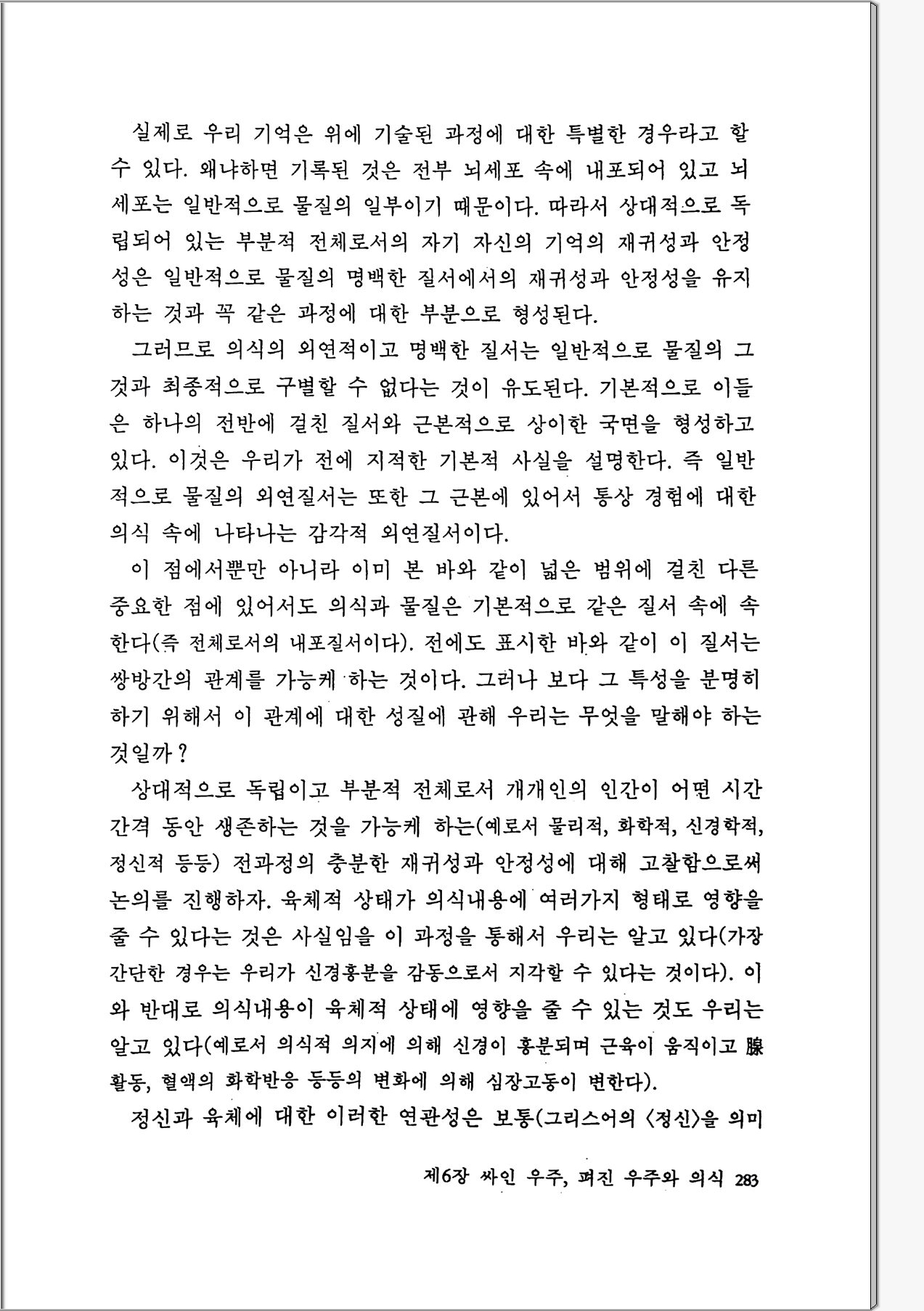 실제로 우리 기억은 위에 기술된 과정에 대한 특별한 경우라고 할 수 있다. 왜냐하면 기록된 것은 전부 뇌세포 속에 내포되어 있고 뇌세포는 일반적으로 물질의 일부이기 때문이다. 따라서 상대적으로 독립되어 있는 부분적 전체로서의 자기 자신의 기억의 재귀성과 안정성은 일반적으로 물질의 명백한 질서에서의 재귀성과 안정성을 유지하는 것과 꼭 같은 과정에 대한 부분으로 형성된다.

그러므로 의식의 외연적이고 명백한 질서는 일반적으로 물질의 그것과 최종적으로 구별할 수 없다는 것이 유도된다. 기본적으로 이들은 하나의 전반에 걸친 질서와 근본적으로 상이한 국면을 형성하고 있다. 이것은 우리가 전에 지적한 기본적 사실을 설명한다. 즉 일반적으로 물질의 외연질서는 또한 그 근본에 있어서 통상 경험에 대한 의식 속에 나타나는 감각적 외연질서이다.

이 점에서뿐만 아니라 이미 본 바와 같이 넓은 범위에 걸친 다른 중요한 점에 있어서도 의식과 물질은 기본적으로 같은 질서 속에 속한다(즉 전체로서의 내포질서이다). 전에도 표시한 바와 같이 이 질서는 쌍방간의 관계를 가능케 하는 것이다. 그러나 보다 그 특성을 분명히 하기 위해서 이 관계에 대한 성질에 관해 우리는 무엇을 말해야 하는 것일까?

상대적으로 독립이고 부분적 전체로서 개개인의 인간이 어떤 시간 간격 동안 생존하는 것을 가능케 하는(예로서 물리적, 화학적, 신경학적, 정신적 등등) 전과정의 충분한 재귀성과 안정성에 대해 고찰함으로써 논의를 진행하자. 육체적 상태가 의식내용에 여러가지 형태로 영향을 줄 수 있다는 것은 사실임을 이 과정을 통해서 우리는 알고 있다(가장 간단한 경우는 우리가 신경흥분을 감동으로서 지각할 수 있다는 것이다). 이와 반대로 의식내용이 육체적 상태에 영향을 줄 수 있는 것도 우리는 알고 있다(예로서 의식적 의지에 의해 신경이 흥분되며 근육이 움직이고 腺활동, 혈액의 화학반응 등등의 변화에 의해 심장고동이 변한다).

정신과 육체에 대한 이러한 연관성은 보통(그리스어의 〈정신〉을 의미

제6장 싸인 우주, 펴진 우주와 의식 283